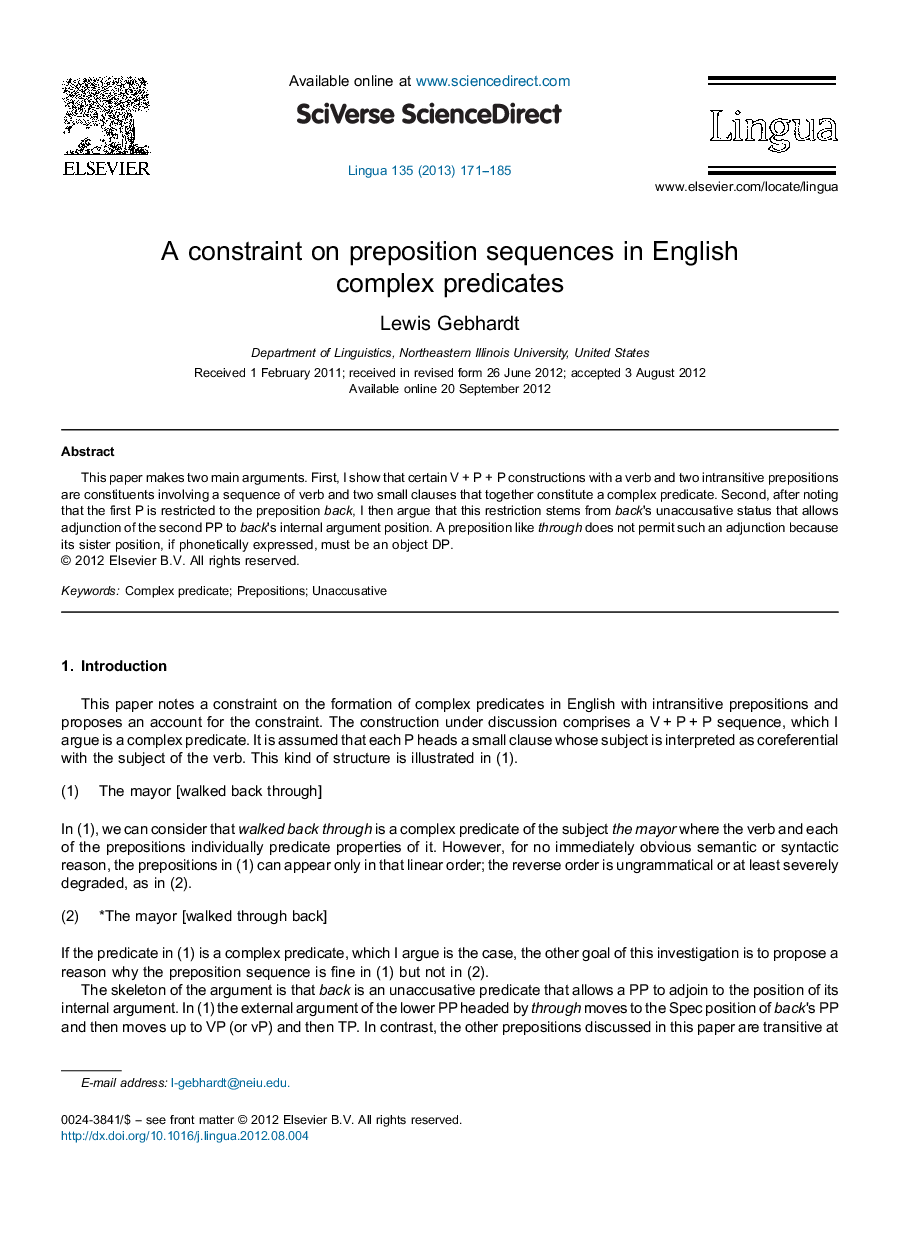 ELSEVIER

Available online at www.sciencedirect.com

SciVerse ScienceDirect

Lingua 135 (2013) 171–185

Lingua

www.elsevier.com/locate/lingua

A constraint on preposition sequences in English complex predicates

Lewis Gebhardt

Department of Linguistics, Northeastern Illinois University, United States

Received 1 February 2011; received in revised form 26 June 2012; accepted 3 August 2012
Available online 20 September 2012

Abstract

This paper makes two main arguments. First, I show that certain V + P + P constructions with a verb and two intransitive prepositions are constituents involving a sequence of verb and two small clauses that together constitute a complex predicate. Second, after noting that the first P is restricted to the preposition back, I then argue that this restriction stems from back's unaccusative status that allows adjunction of the second PP to back's internal argument position. A preposition like through does not permit such an adjunction because its sister position, if phonetically expressed, must be an object DP.
© 2012 Elsevier B.V. All rights reserved.

Keywords: Complex predicate; Prepositions; Unaccusative

1. Introduction

This paper notes a constraint on the formation of complex predicates in English with intransitive prepositions and proposes an account for the constraint. The construction under discussion comprises a V + P + P sequence, which I argue is a complex predicate. It is assumed that each P heads a small clause whose subject is interpreted as coreferential with the subject of the verb. This kind of structure is illustrated in (1).

(1) The mayor [walked back through]

In (1), we can consider that walked back through is a complex predicate of the subject the mayor where the verb and each of the prepositions individually predicate properties of it. However, for no immediately obvious semantic or syntactic reason, the prepositions in (1) can appear only in that linear order; the reverse order is ungrammatical or at least severely degraded, as in (2).

(2) *The mayor [walked through back]

If the predicate in (1) is a complex predicate, which I argue is the case, the other goal of this investigation is to propose a reason why the preposition sequence is fine in (1) but not in (2).

The skeleton of the argument is that back is an unaccusative predicate that allows a PP to adjoin to the position of its internal argument. In (1) the external argument of the lower PP headed by through moves to the Spec position of back's PP and then moves up to VP (or vP) and then TP. In contrast, the other prepositions discussed in this paper are transitive at

E-mail address: l-gebhardt@neiu.edu.

0024-3841/$ – see front matter © 2012 Elsevier B.V. All rights reserved.
http://dx.doi.org/10.1016/j.lingua.2012.08.004